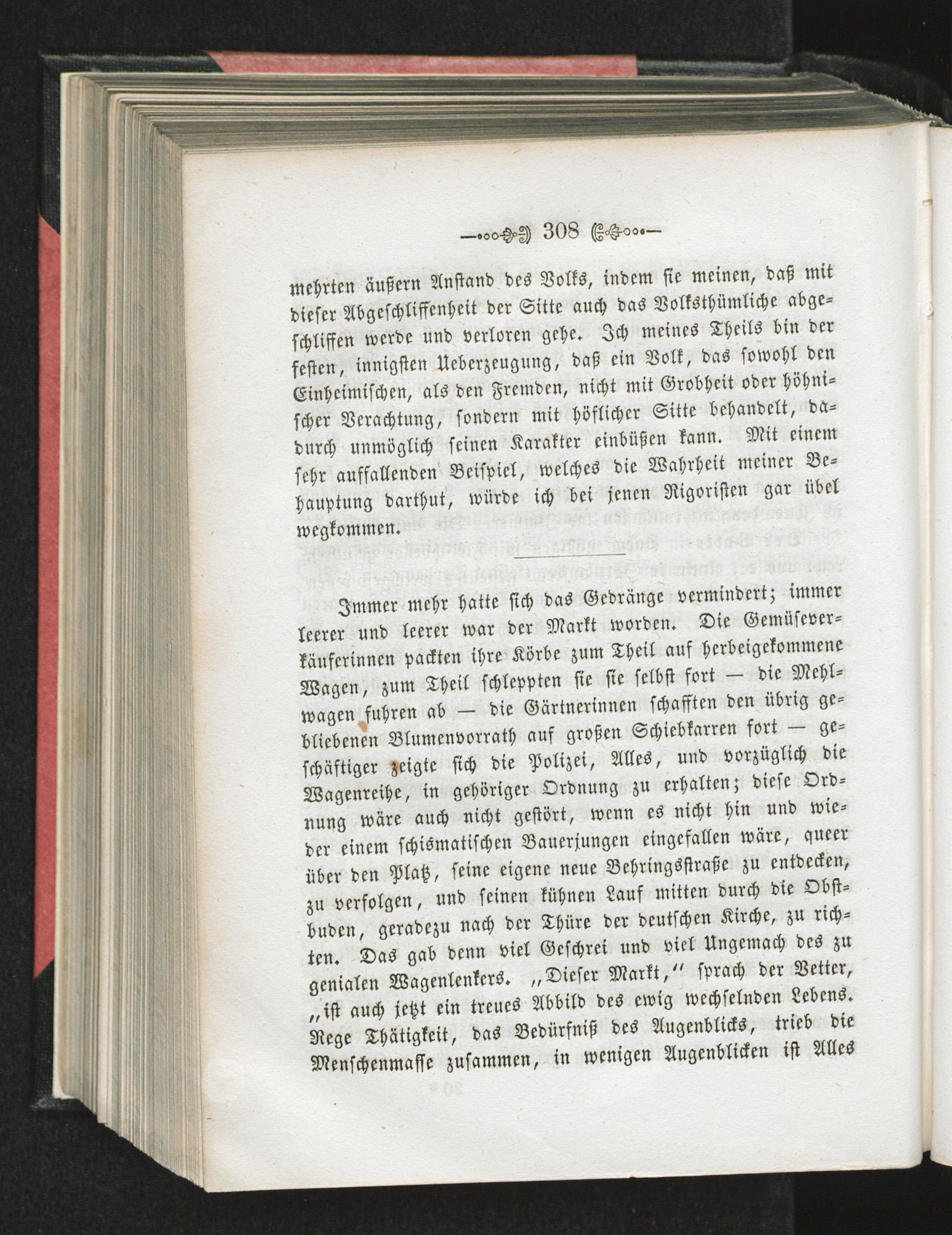 308

mehrten äußern Anstand des Volks, indem sie meinen, daß mit dieser Abgeschliffenheit der Sitte auch das Volksthümliche abgeschliffen werde und verloren gehe. Ich meines Theils bin der festen, innigsten Ueberzeugung, daß ein Volk, das sowohl den Einheimischen, als den Fremden, nicht mit Grobheit oder höhnischer Verachtung, sondern mit höflicher Sitte behandelt, dadurch unmöglich seinen Karakter einbüßen kann. Mit einem sehr auffallenden Beispiel, welches die Wahrheit meiner Behauptung darthut, würde ich bei jenen Rigoristen gar übel wegkommen.

Immer mehr hatte sich das Gedränge vermindert; immer leerer und leerer war der Markt worden. Die Gemüseverkäuferinnen packten ihre Körbe zum Theil auf herbeigekommene Wagen, zum Theil schleppten sie sie selbst fort — die Mehlwagen fuhren ab — die Gärtnerinnen schafften den übrig gebliebenen Blumenvorrath auf großen Schiebkarren fort — geschäftiger zeigte sich die Polizei, Alles, und vorzüglich die Wagenreihe, in gehöriger Ordnung zu erhalten; diese Ordnung wäre auch nicht gestört, wenn es nicht hin und wieder einem schismatischen Bauerjungen eingefallen wäre, queer über den Platz, seine eigene neue Behringsstraße zu entdecken, zu verfolgen, und seinen kühnen Lauf mitten durch die Obstbuden, geradezu nach der Thüre der deutschen Kirche, zu richten. Das gab denn viel Geschrei und viel Ungemach des zu genialen Wagenlenkers. „Dieser Markt,“ sprach der Vetter, „ist auch jetzt ein treues Abbild des ewig wechselnden Lebens. Rege Thätigkeit, das Bedürfniß des Augenblicks, trieb die Menschenmasse zusammen, in wenigen Augenblicken ist Alles